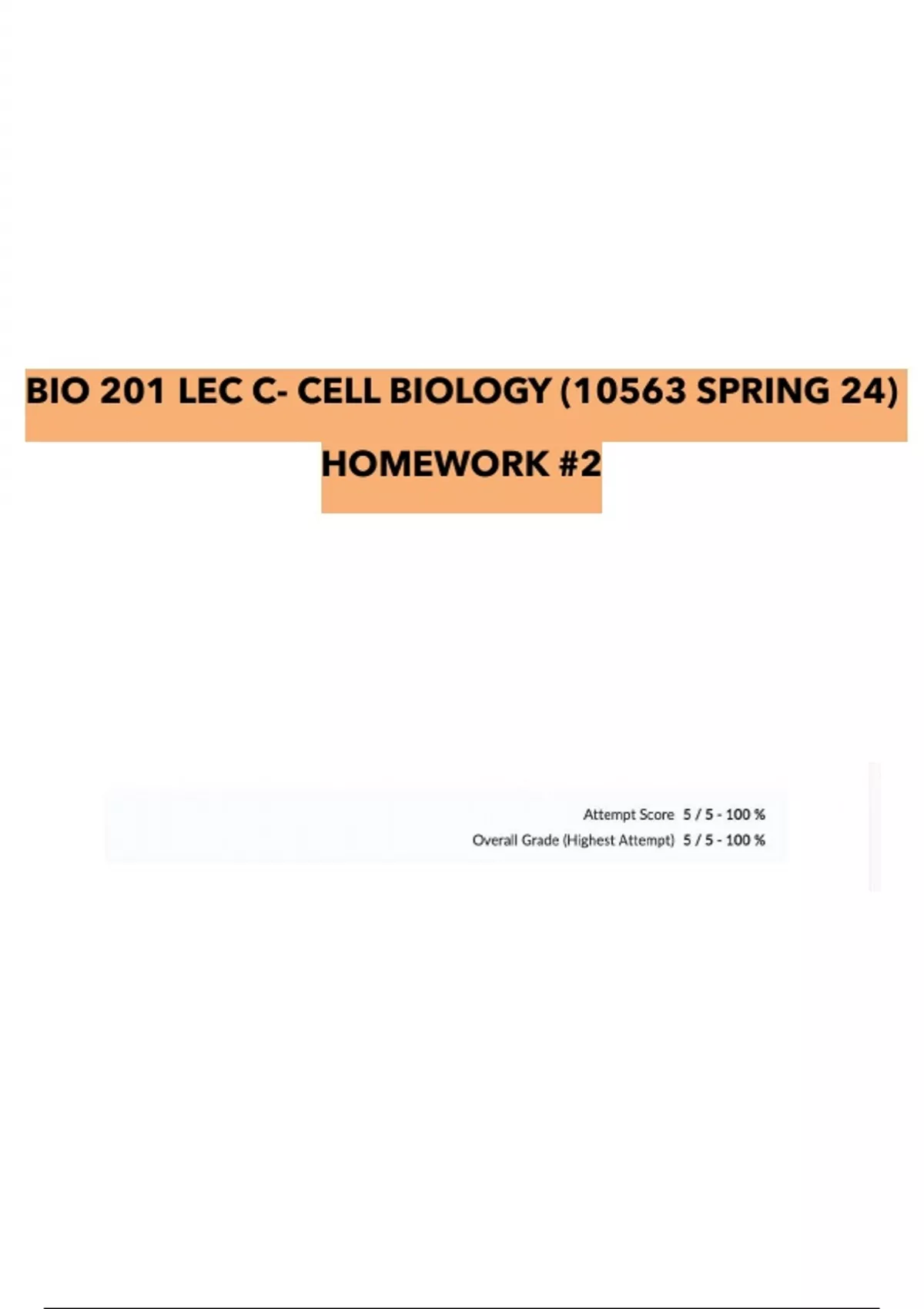 BIO 201 LEC C- CELL BIOLOGY (10563 SPRING 24)

HOMEWORK #2

Attempt Score 5 / 5 - 100 %
Overall Grade (Highest Attempt) 5 / 5 - 100 %